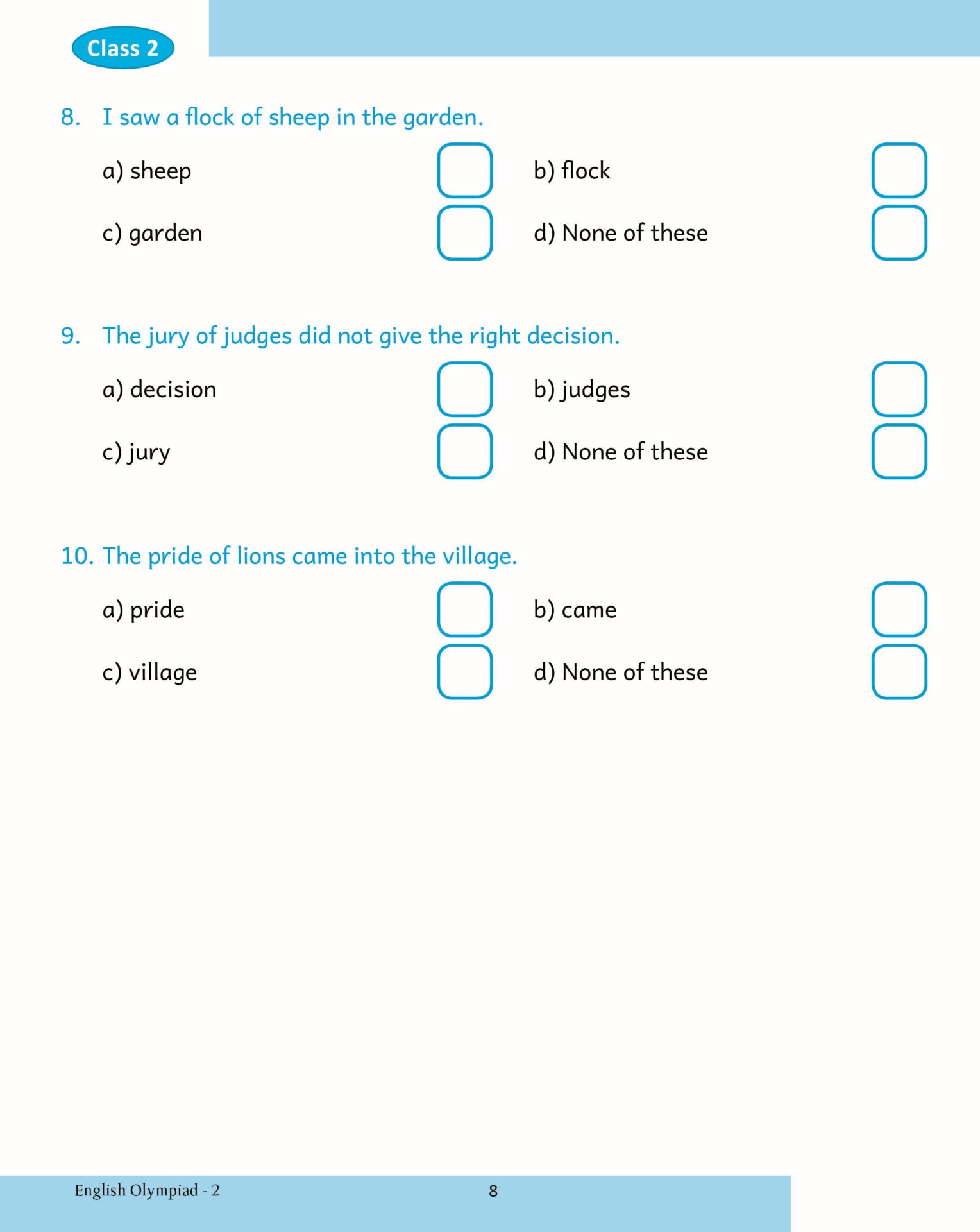 Class 2

8. I saw a flock of sheep in the garden.

a) sheep
b) flock
c) garden
d) None of these

9. The jury of judges did not give the right decision.

a) decision
b) judges
c) jury
d) None of these

10. The pride of lions came into the village.

a) pride
b) came
c) village
d) None of these

English Olympiad - 2 8